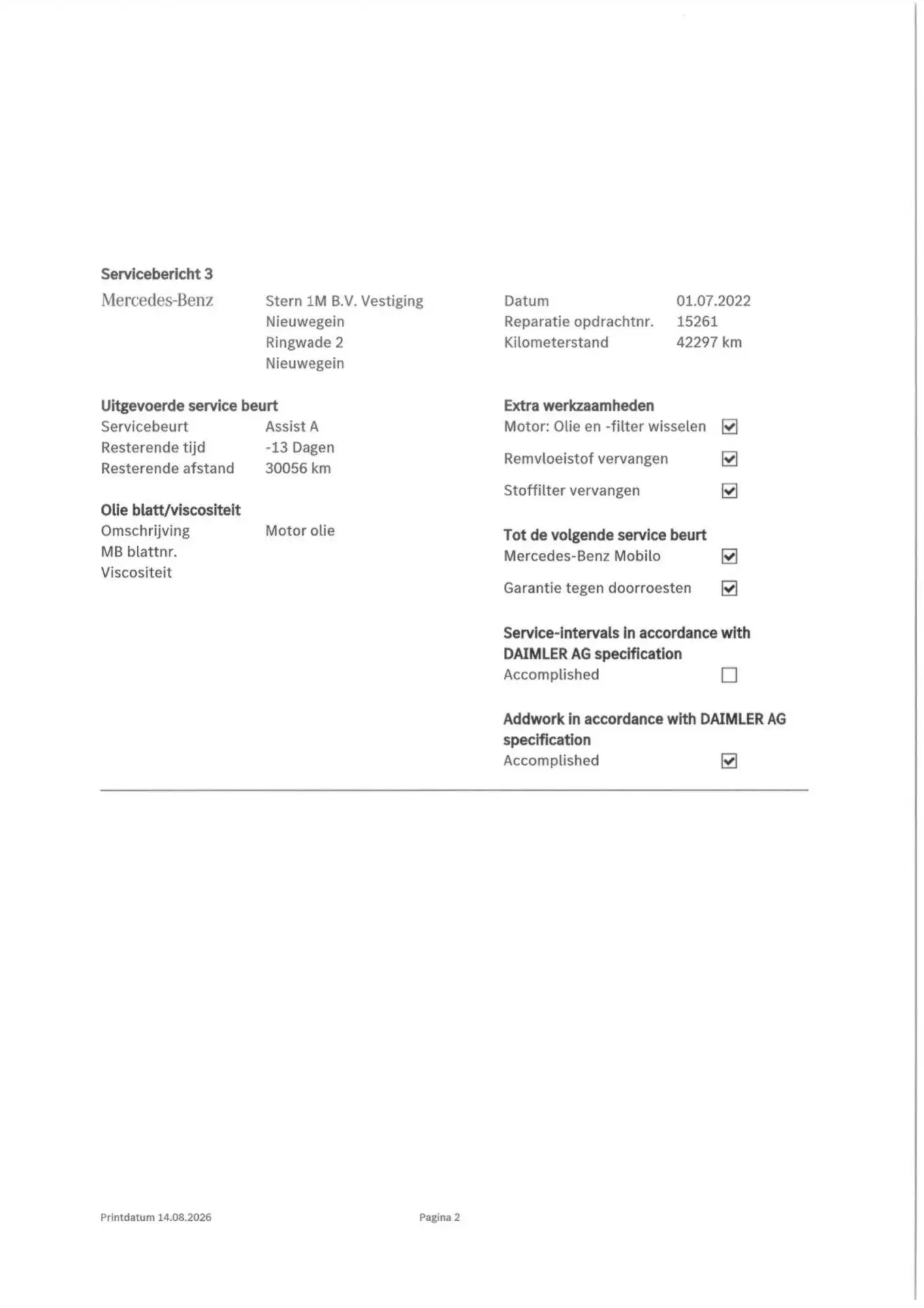 Servicebericht 3

Mercedes-Benz

Stern 1M B.V. Vestiging Nieuwegein
Ringwade 2
Nieuwegein

Datum 01.07.2022
Reparatie opdrachtnr. 15261
Kilometerstand 42297 km

Uitgevoerde service beurt
Servicebeurt Assist A
Resterende tijd -13 Dagen
Resterende afstand 30056 km

Olie blatt/viscositeit
Omschrijving Motor olie
MB blattnr.
Viscositeit

Extra werkzaamheden
Motor: Olie en -filter wisselen ☑
Remvloeistof vervangen ☑
Stoffilter vervangen ☑

Tot de volgende service beurt
Mercedes-Benz Mobilo ☑
Garantie tegen doorroesten ☑

Service-intervals in accordance with DAIMLER AG specification
Accomplished ☐

Addwork in accordance with DAIMLER AG specification
Accomplished ☑

Printdatum 14.08.2026

Pagina 2